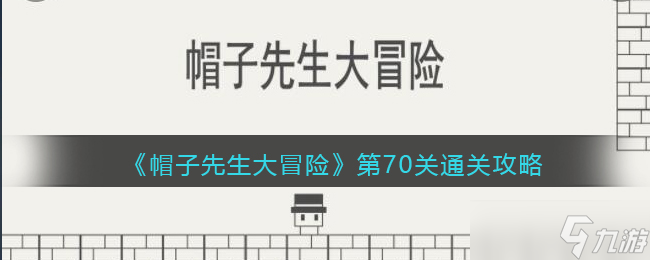 帽子先生大冒险

《帽子先生大冒险》第70关通关攻略

九游